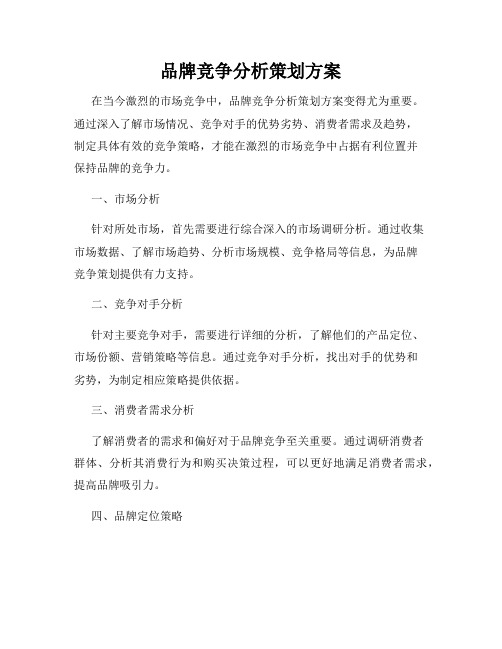 品牌竞争分析策划方案

在当今激烈的市场竞争中，品牌竞争分析策划方案变得尤为重要。通过深入了解市场情况、竞争对手的优势劣势、消费者需求及趋势，制定具体有效的竞争策略，才能在激烈的市场竞争中占据有利位置并保持品牌的竞争力。

一、市场分析

针对所处市场，首先需要进行综合深入的市场调研分析。通过收集市场数据、了解市场趋势、分析市场规模、竞争格局等信息，为品牌竞争策划提供有力支持。

二、竞争对手分析

针对主要竞争对手，需要进行详细的分析，了解他们的产品定位、市场份额、营销策略等信息。通过竞争对手分析，找出对手的优势和劣势，为制定相应策略提供依据。

三、消费者需求分析

了解消费者的需求和偏好对于品牌竞争至关重要。通过调研消费者群体、分析其消费行为和购买决策过程，可以更好地满足消费者需求，提高品牌吸引力。

四、品牌定位策略